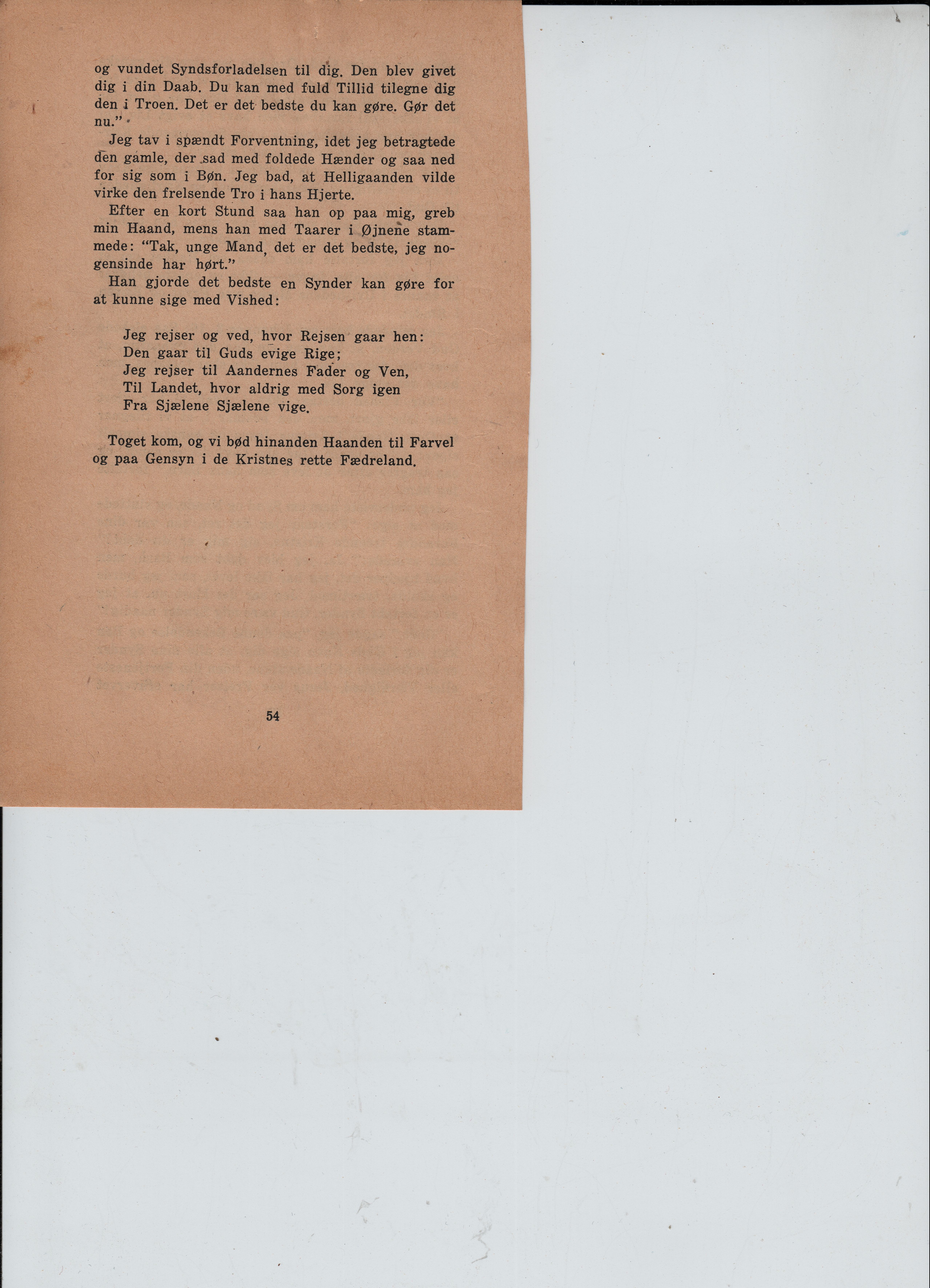 og vundet Syndsforladelsen til dig. Den blev givet dig i din Daab. Du kan med fuld Tillid tilegne dig den i Troen. Det er det bedste du kan gøre. Gør det nu."

Jeg tav i spændt Forventning, idet jeg betragtede den gamle, der sad med foldede Hænder og saa ned for sig som i Bøn. Jeg bad, at Helligaanden vilde virke den frelsende Tro i hans Hjerte.

Efter en kort Stund saa han op paa mig, greb min Haand, mens han med Taarer i Øjnene stammede: "Tak, unge Mand, det er det bedste, jeg nogensinde har hørt."

Han gjorde det bedste en Synder kan gøre for at kunne sige med Vished:

Jeg rejser og ved, hvor Rejsen gaar hen:
Den gaar til Guds evige Rige;
Jeg rejser til Aandernes Fader og Ven,
Til Landet, hvor aldrig med Sorg igen
Fra Sjælene Sjælene vige.

Toget kom, og vi bød hinanden Haanden til Farvel og paa Gensyn i de Kristnes rette Fædreland.

54